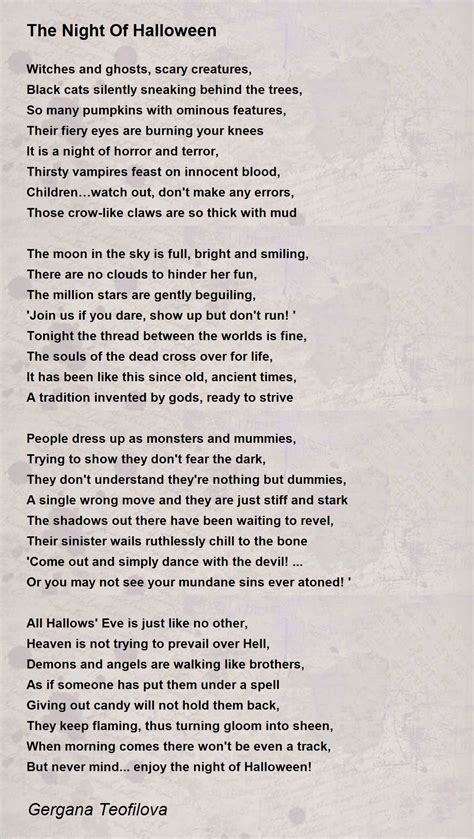 The Night Of Halloween

Witches and ghosts, scary creatures,
Black cats silently sneaking behind the trees,
So many pumpkins with ominous features,
Their fiery eyes are burning your knees
It is a night of horror and terror,
Thirsty vampires feast on innocent blood,
Children...watch out, don't make any errors,
Those crow-like claws are so thick with mud

The moon in the sky is full, bright and smiling,
There are no clouds to hinder her fun,
The million stars are gently beguiling,
'Join us if you dare, show up but don't run! '
Tonight the thread between the worlds is fine,
The souls of the dead cross over for life,
It has been like this since old, ancient times,
A tradition invented by gods, ready to strive

People dress up as monsters and mummies,
Trying to show they don't fear the dark,
They don't understand they're nothing but dummies,
A single wrong move and they are just stiff and stark
The shadows out there have been waiting to revel,
Their sinister wails ruthlessly chill to the bone
'Come out and simply dance with the devil! ...
Or you may not see your mundane sins ever atoned! '

All Hallows' Eve is just like no other,
Heaven is not trying to prevail over Hell,
Demons and angels are walking like brothers,
As if someone has put them under a spell
Giving out candy will not hold them back,
They keep flaming, thus turning gloom into sheen,
When morning comes there won't be even a track,
But never mind... enjoy the night of Halloween!

Gergana Teofilova